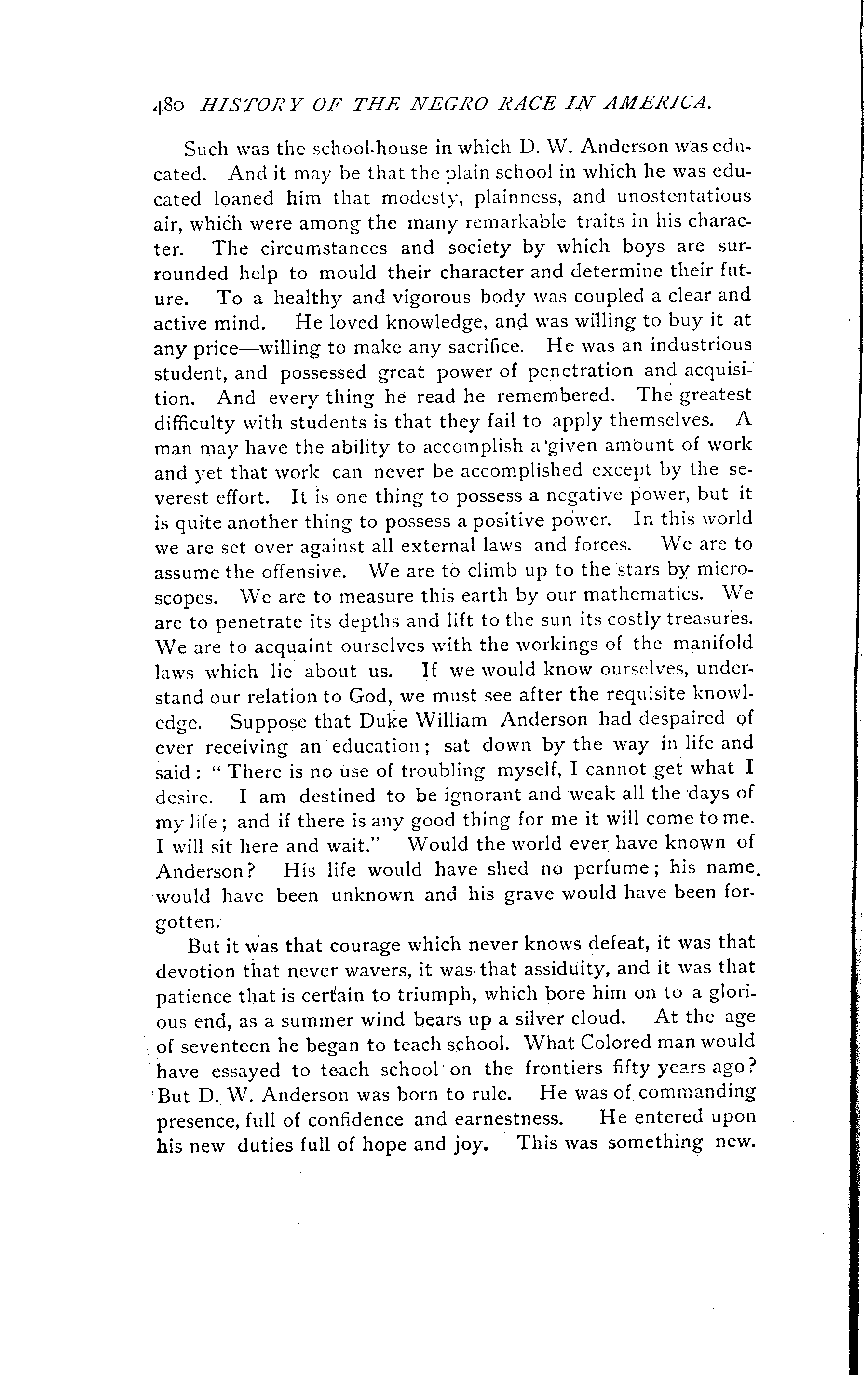 480 HISTORY OF THE NEGRO RACE IN AMERICA.

Such was the school-house in which D. W. Anderson was educated. And it may be that the plain school in which he was educated loaned him that modesty, plainness, and unostentatious air, which were among the many remarkable traits in his character. The circumstances and society by which boys are surrounded help to mould their character and determine their future. To a healthy and vigorous body was coupled a clear and active mind. He loved knowledge, and was willing to buy it at any price—willing to make any sacrifice. He was an industrious student, and possessed great power of penetration and acquisition. And every thing he read he remembered. The greatest difficulty with students is that they fail to apply themselves. A man may have the ability to accomplish a given amount of work and yet that work can never be accomplished except by the severest effort. It is one thing to possess a negative power, but it is quite another thing to possess a positive power. In this world we are set over against all external laws and forces. We are to assume the offensive. We are to climb up to the stars by microscopes. We are to measure this earth by our mathematics. We are to penetrate its depths and lift to the sun its costly treasures. We are to acquaint ourselves with the workings of the manifold laws which lie about us. If we would know ourselves, understand our relation to God, we must see after the requisite knowledge. Suppose that Duke William Anderson had despaired of ever receiving an education; sat down by the way in life and said: "There is no use of troubling myself, I cannot get what I desire. I am destined to be ignorant and weak all the days of my life; and if there is any good thing for me it will come to me. I will sit here and wait." Would the world ever have known of Anderson? His life would have shed no perfume; his name would have been unknown and his grave would have been forgotten.

But it was that courage which never knows defeat, it was that devotion that never wavers, it was that assiduity, and it was that patience that is certain to triumph, which bore him on to a glorious end, as a summer wind bears up a silver cloud. At the age of seventeen he began to teach school. What Colored man would have essayed to teach school on the frontiers fifty years ago? But D. W. Anderson was born to rule. He was of commanding presence, full of confidence and earnestness. He entered upon his new duties full of hope and joy. This was something new.